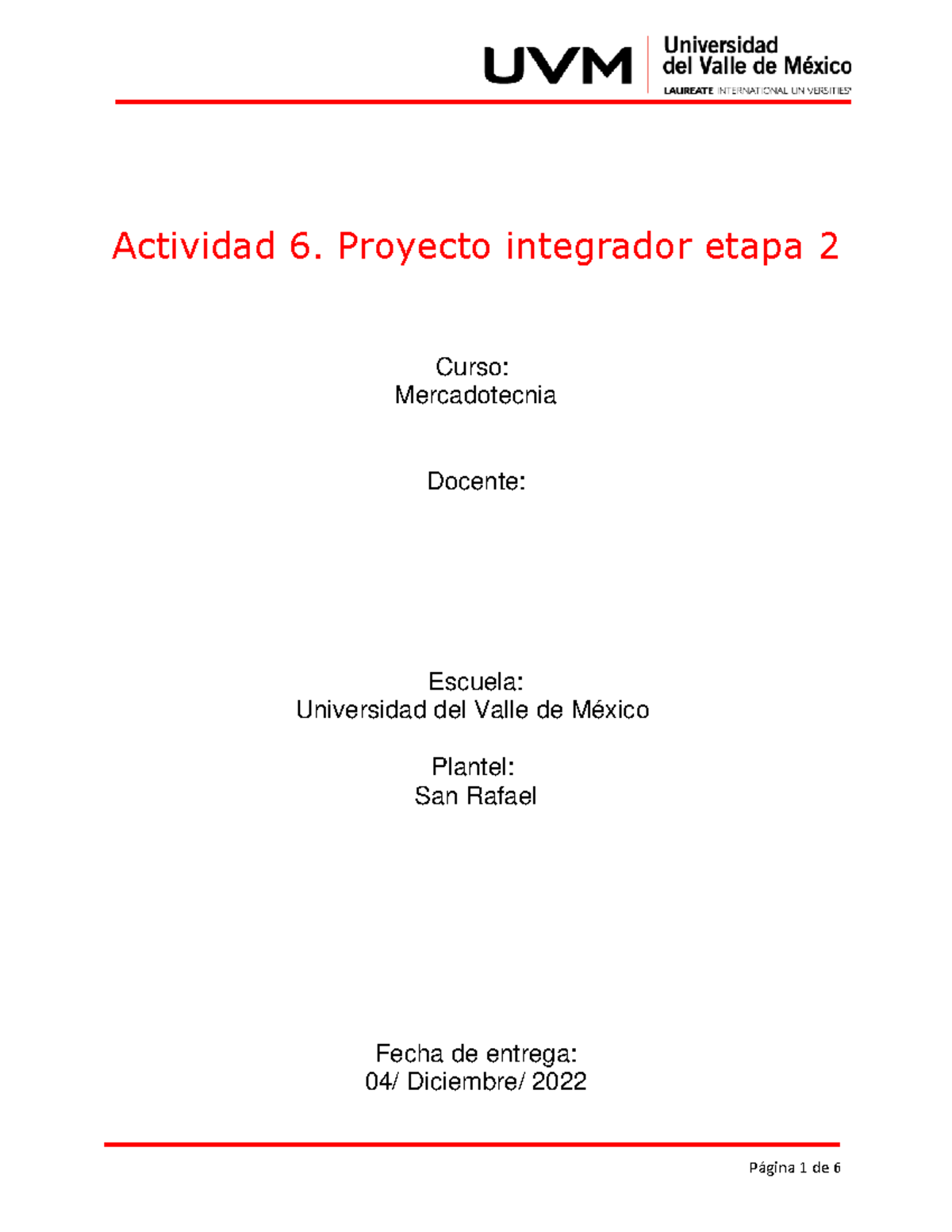 UVM Universidad del Valle de México
LAUREATE INTERNATIONAL UNIVERSITIES

Actividad 6. Proyecto integrador etapa 2

Curso:
Mercadotecnia

Docente:

Escuela:
Universidad del Valle de México

Plantel:
San Rafael

Fecha de entrega:
04/ Diciembre/ 2022

Página 1 de 6